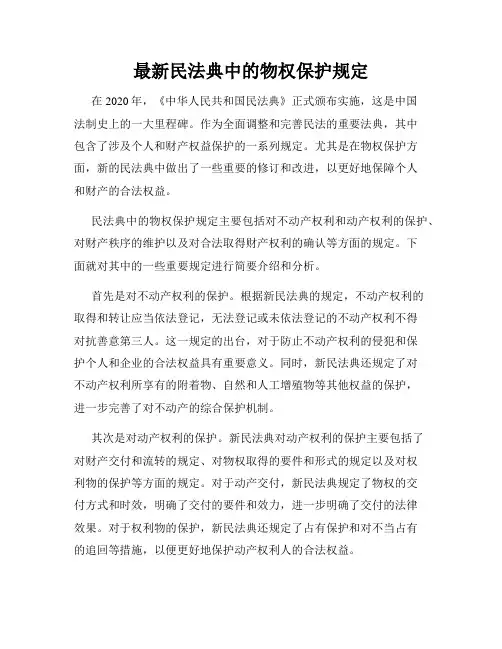 最新民法典中的物权保护规定

在 2020 年，《中华人民共和国民法典》正式颁布实施，这是中国法制史上的一大里程碑。作为全面调整和完善民法的重要法典，其中包含了涉及个人和财产权益保护的一系列规定。尤其是在物权保护方面，新的民法典中做出了一些重要的修订和改进，以更好地保障个人和财产的合法权益。

民法典中的物权保护规定主要包括对不动产权利和动产权利的保护、对财产秩序的维护以及对合法取得财产权利的确认等方面的规定。下面就对其中的一些重要规定进行简要介绍和分析。

首先是对不动产权利的保护。根据新民法典的规定，不动产权利的取得和转让应当依法登记，无法登记或未依法登记的不动产权利不得对抗善意第三人。这一规定的出台，对于防止不动产权利的侵犯和保护个人和企业的合法权益具有重要意义。同时，新民法典还规定了对不动产权利所享有的附着物、自然和人工增殖物等其他权益的保护，进一步完善了对不动产的综合保护机制。

其次是对动产权利的保护。新民法典对动产权利的保护主要包括了对财产交付和流转的规定、对物权取得的要件和形式的规定以及对权利物的保护等方面的规定。对于动产交付，新民法典规定了物权的交付方式和时效，明确了交付的要件和效力，进一步明确了交付的法律效果。对于权利物的保护，新民法典还规定了占有保护和对不当占有的追回等措施，以便更好地保护动产权利人的合法权益。